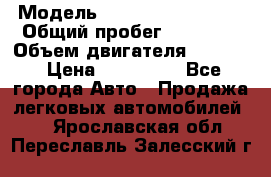 Модель
Общий пробег
Объем двигателя
Цена Все города Авто Продажа легковых автомобилей Ярославская обл Переславль Залесский г